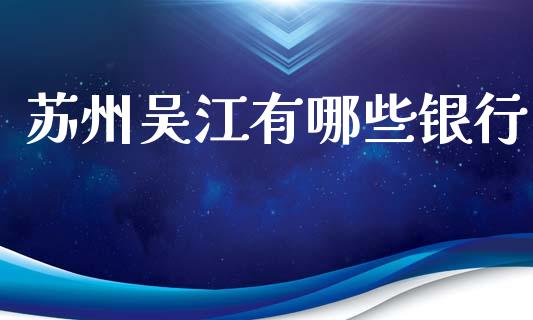 苏州吴江有哪些银行